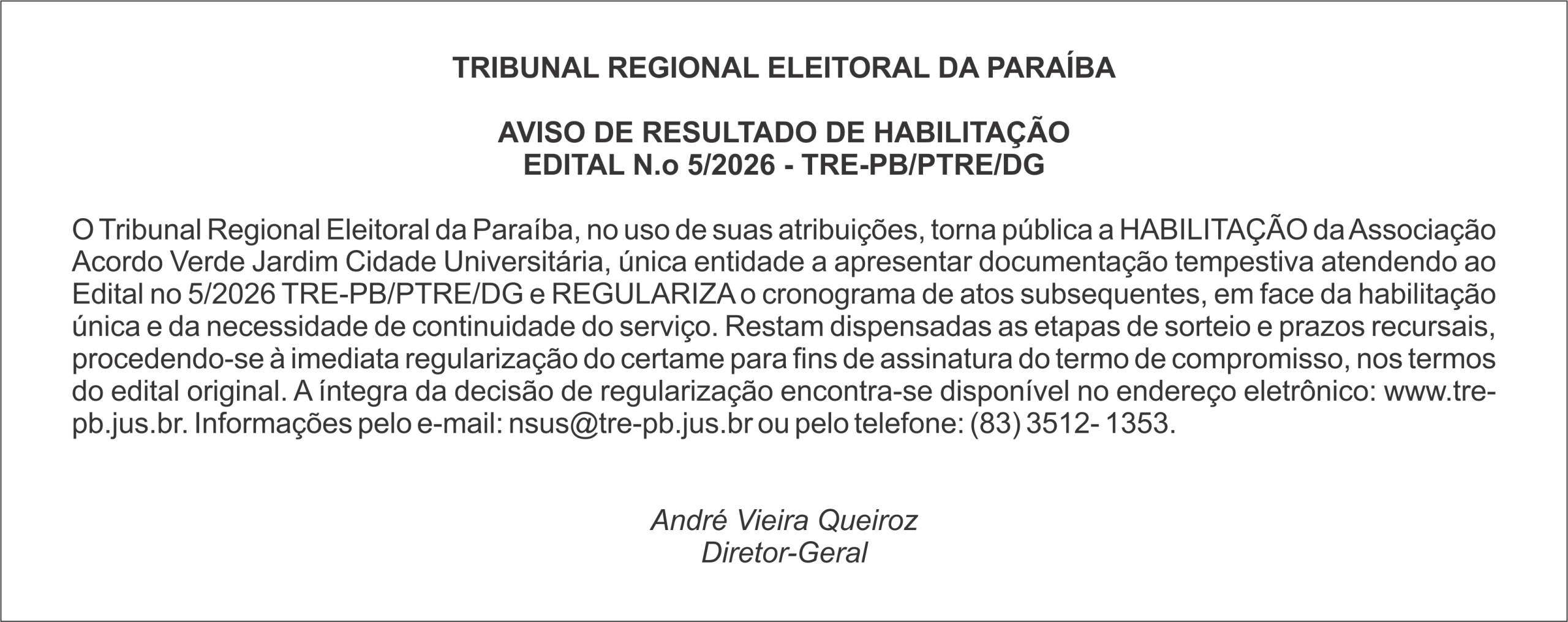 TRIBUNAL REGIONAL ELEITORAL DA PARAÍBA

AVISO DE RESULTADO DE HABILITAÇÃO
EDITAL N.o 5/2026 - TRE-PB/PTRE/DG

O Tribunal Regional Eleitoral da Paraíba, no uso de suas atribuições, torna pública a HABILITAÇÃO da Associação Acordo Verde Jardim Cidade Universitária, única entidade a apresentar documentação tempestiva atendendo ao Edital no 5/2026 TRE-PB/PTRE/DG e REGULARIZA o cronograma de atos subsequentes, em face da habilitação única e da necessidade de continuidade do serviço. Restam dispensadas as etapas de sorteio e prazos recursais, procedendo-se à imediata regularização do certame para fins de assinatura do termo de compromisso, nos termos do edital original. A íntegra da decisão de regularização encontra-se disponível no endereço eletrônico: www.tre-pb.jus.br. Informações pelo e-mail: nsus@tre-pb.jus.br ou pelo telefone: (83) 3512- 1353.

André Vieira Queiroz
Diretor-Geral